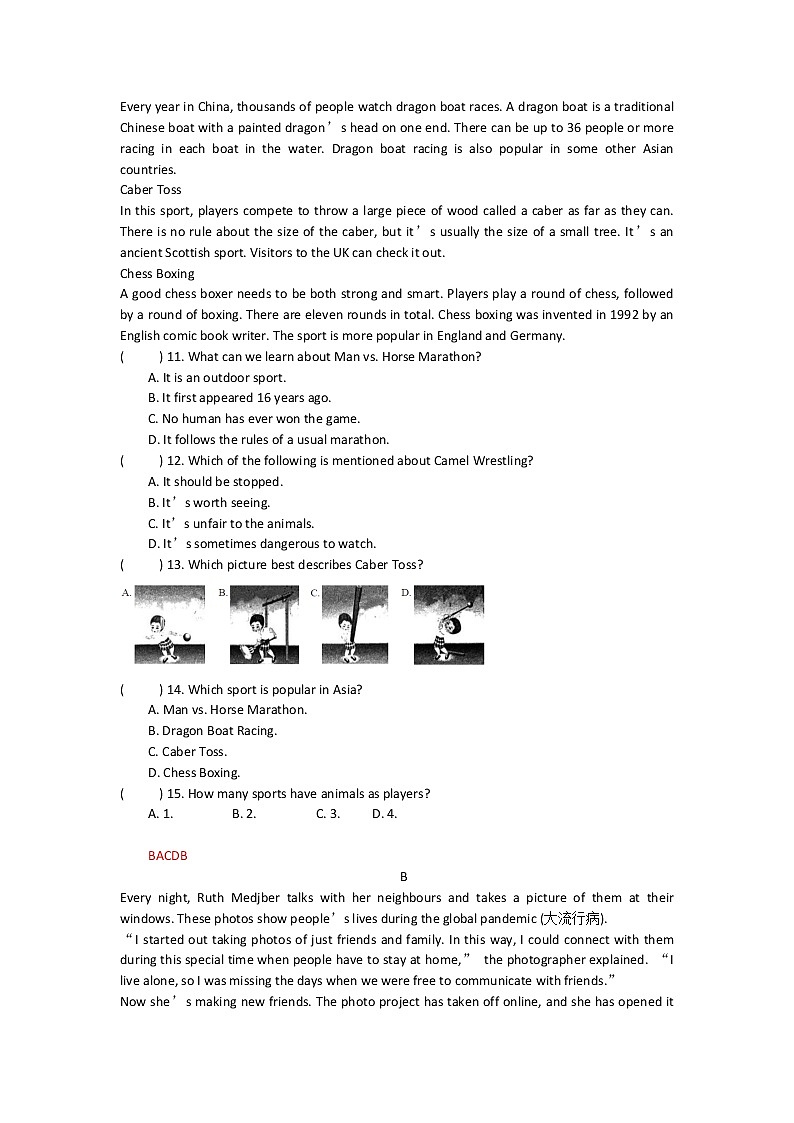 Every year in China, thousands of people watch dragon boat races. A dragon boat is a traditional Chinese boat with a painted dragon’s head on one end. There can be up to 36 people or more racing in each boat in the water. Dragon boat racing is also popular in some other Asian countries.

Caber Toss

In this sport, players compete to throw a large piece of wood called a caber as far as they can. There is no rule about the size of the caber, but it’s usually the size of a small tree. It’s an ancient Scottish sport. Visitors to the UK can check it out.

Chess Boxing

A good chess boxer needs to be both strong and smart. Players play a round of chess, followed by a round of boxing. There are eleven rounds in total. Chess boxing was invented in 1992 by an English comic book writer. The sport is more popular in England and Germany.

(    ) 11. What can we learn about Man vs. Horse Marathon?
A. It is an outdoor sport.
B. It first appeared 16 years ago.
C. No human has ever won the game.
D. It follows the rules of a usual marathon.

(    ) 12. Which of the following is mentioned about Camel Wrestling?
A. It should be stopped.
B. It’s worth seeing.
C. It’s unfair to the animals.
D. It’s sometimes dangerous to watch.

(    ) 13. Which picture best describes Caber Toss?
A. B. C. D.

(    ) 14. Which sport is popular in Asia?
A. Man vs. Horse Marathon.
B. Dragon Boat Racing.
C. Caber Toss.
D. Chess Boxing.

(    ) 15. How many sports have animals as players?
A. 1. B. 2. C. 3. D. 4.

BACDB

B

Every night, Ruth Medjber talks with her neighbours and takes a picture of them at their windows. These photos show people’s lives during the global pandemic (大流行病).

“I started out taking photos of just friends and family. In this way, I could connect with them during this special time when people have to stay at home,” the photographer explained. “I live alone, so I was missing the days when we were free to communicate with friends.”

Now she’s making new friends. The photo project has taken off online, and she has opened it